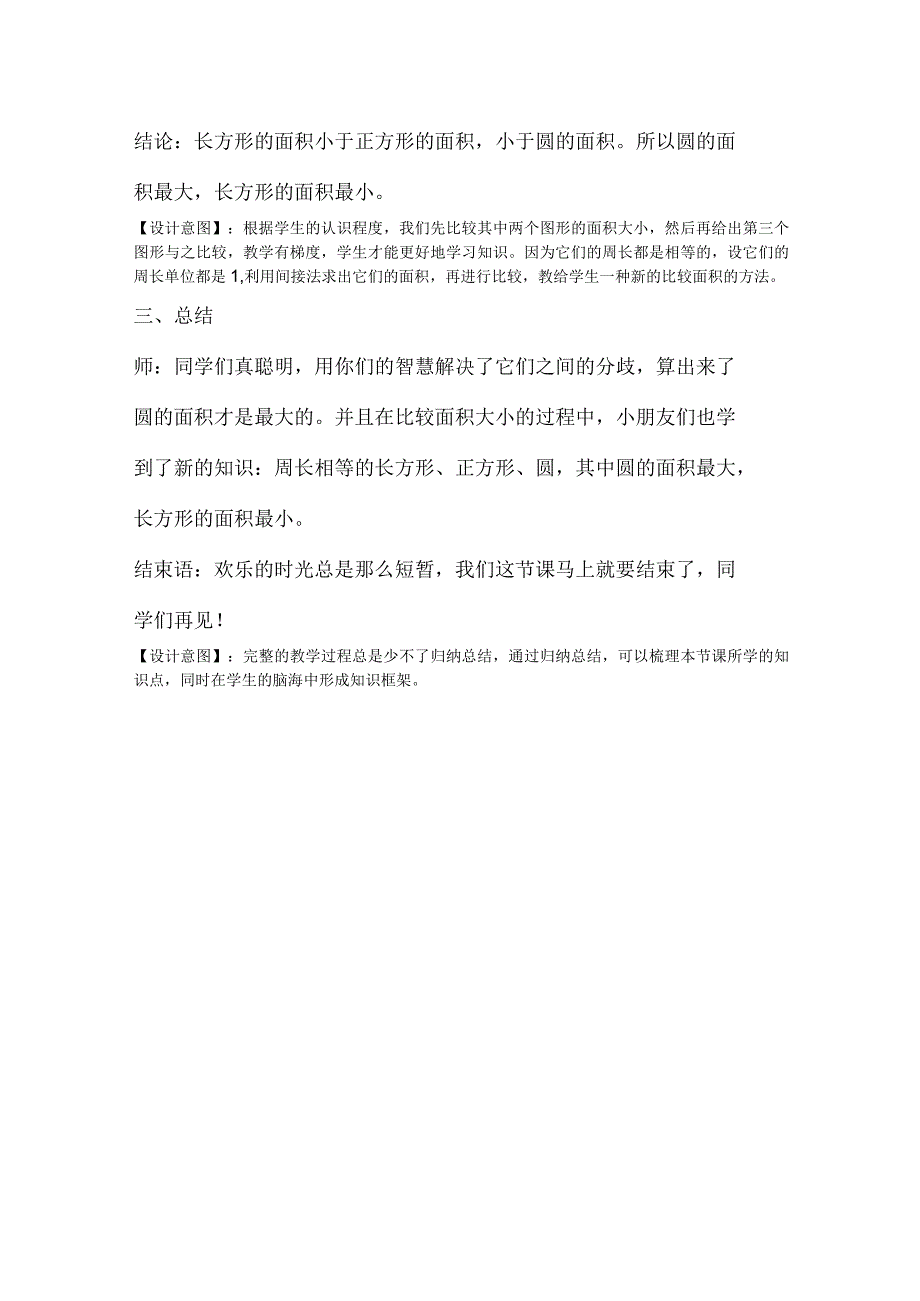 结论：长方形的面积小于正方形的面积，小于圆的面积。所以圆的面积最大，长方形的面积最小。

【设计意图】：根据学生的认识程度，我们先比较其中两个图形的面积大小，然后再给出第三个图形与之比较，教学有梯度，学生才能更好地学习知识。因为它们的周长都是相等的，设它们的周长单位都是1,利用间接法求出它们的面积，再进行比较，教给学生一种新的比较面积的方法。

三、总结

师：同学们真聪明，用你们的智慧解决了它们之间的分歧，算出来了圆的面积才是最大的。并且在比较面积大小的过程中，小朋友们也学到了新的知识：周长相等的长方形、正方形、圆，其中圆的面积最大，长方形的面积最小。

结束语：欢乐的时光总是那么短暂，我们这节课马上就要结束了，同学们再见！

【设计意图】：完整的教学过程总是少不了归纳总结，通过归纳总结，可以梳理本节课所学的知识点，同时在学生的脑海中形成知识框架。